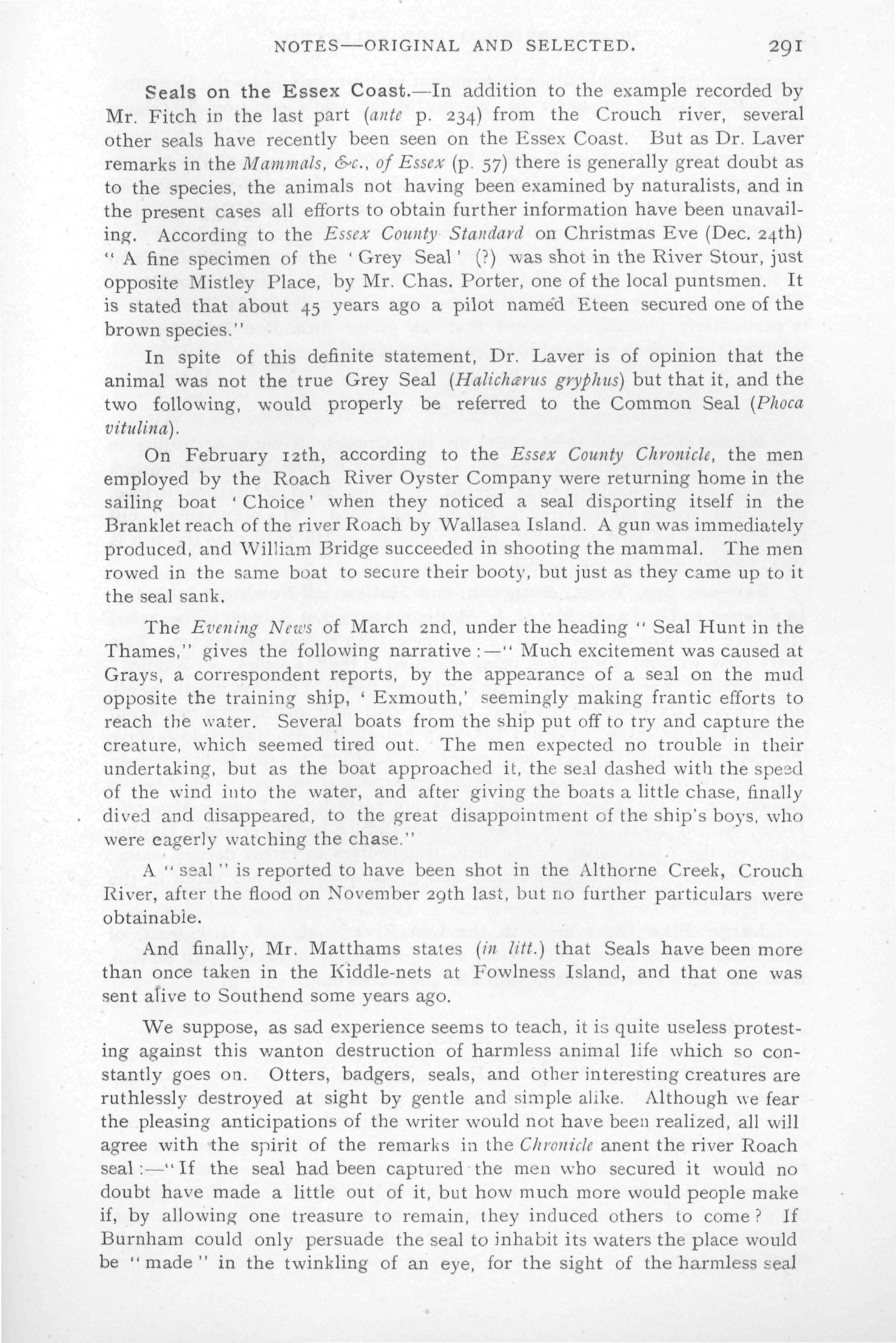 NOTES—ORIGINAL AND SELECTED. 291

Seals on the Essex Coast.—In addition to the example recorded by Mr. Fitch in the last part (ante p. 234) from the Crouch river, several other seals have recently been seen on the Essex Coast. But as Dr. Laver remarks in the Mammals, &c., of Essex (p. 57) there is generally great doubt as to the species, the animals not having been examined by naturalists, and in the present cases all efforts to obtain further information have been unavailing. According to the Essex County Standard on Christmas Eve (Dec. 24th) "A fine specimen of the 'Grey Seal' (?) was shot in the River Stour, just opposite Mistley Place, by Mr. Chas. Porter, one of the local puntsmen. It is stated that about 45 years ago a pilot named Eteen secured one of the brown species."

In spite of this definite statement, Dr. Laver is of opinion that the animal was not the true Grey Seal (Halichærus gryphus) but that it, and the two following, would properly be referred to the Common Seal (Phoca vitulina).

On February 12th, according to the Essex County Chronicle, the men employed by the Roach River Oyster Company were returning home in the sailing boat 'Choice' when they noticed a seal disporting itself in the Branklet reach of the river Roach by Wallasea Island. A gun was immediately produced, and William Bridge succeeded in shooting the mammal. The men rowed in the same boat to secure their booty, but just as they came up to it the seal sank.

The Evening News of March 2nd, under the heading "Seal Hunt in the Thames," gives the following narrative:—"Much excitement was caused at Grays, a correspondent reports, by the appearance of a seal on the mud opposite the training ship, 'Exmouth,' seemingly making frantic efforts to reach the water. Several boats from the ship put off to try and capture the creature, which seemed tired out. The men expected no trouble in their undertaking, but as the boat approached it, the seal dashed with the speed of the wind into the water, and after giving the boats a little chase, finally dived and disappeared, to the great disappointment of the ship's boys, who were eagerly watching the chase."

A "seal" is reported to have been shot in the Althorne Creek, Crouch River, after the flood on November 29th last, but no further particulars were obtainable.

And finally, Mr. Matthams states (in litt.) that Seals have been more than once taken in the Kiddle-nets at Fowlness Island, and that one was sent alive to Southend some years ago.

We suppose, as sad experience seems to teach, it is quite useless protesting against this wanton destruction of harmless animal life which so constantly goes on. Otters, badgers, seals, and other interesting creatures are ruthlessly destroyed at sight by gentle and simple alike. Although we fear the pleasing anticipations of the writer would not have been realized, all will agree with the spirit of the remarks in the Chronicle anent the river Roach seal:—"If the seal had been captured the men who secured it would no doubt have made a little out of it, but how much more would people make if, by allowing one treasure to remain, they induced others to come? If Burnham could only persuade the seal to inhabit its waters the place would be "made" in the twinkling of an eye, for the sight of the harmless seal